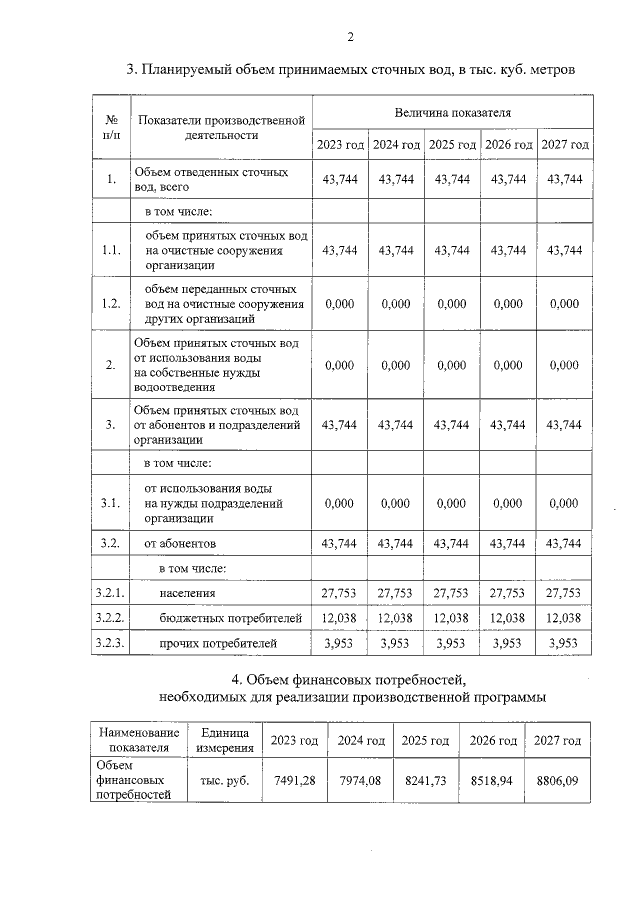 2

3. Планируемый объем принимаемых сточных вод, в тыс. куб. метров

| № п/п | Показатели производственной деятельности | Величина показателя | | | | |
|---|---|---|---|---|---|---|
| | | 2023 год | 2024 год | 2025 год | 2026 год | 2027 год |
| 1. | Объем отведенных сточных вод, всего | 43,744 | 43,744 | 43,744 | 43,744 | 43,744 |
| | в том числе: | | | | | |
| 1.1. | объем принятых сточных вод на очистные сооружения организации | 43,744 | 43,744 | 43,744 | 43,744 | 43,744 |
| 1.2. | объем переданных сточных вод на очистные сооружения других организаций | 0,000 | 0,000 | 0,000 | 0,000 | 0,000 |
| 2. | Объем принятых сточных вод от использования воды на собственные нужды водоотведения | 0,000 | 0,000 | 0,000 | 0,000 | 0,000 |
| 3. | Объем принятых сточных вод от абонентов и подразделений организации | 43,744 | 43,744 | 43,744 | 43,744 | 43,744 |
| | в том числе: | | | | | |
| 3.1. | от использования воды на нужды подразделений организации | 0,000 | 0,000 | 0,000 | 0,000 | 0,000 |
| 3.2. | от абонентов | 43,744 | 43,744 | 43,744 | 43,744 | 43,744 |
| | в том числе: | | | | | |
| 3.2.1. | населения | 27,753 | 27,753 | 27,753 | 27,753 | 27,753 |
| 3.2.2. | бюджетных потребителей | 12,038 | 12,038 | 12,038 | 12,038 | 12,038 |
| 3.2.3. | прочих потребителей | 3,953 | 3,953 | 3,953 | 3,953 | 3,953 |

4. Объем финансовых потребностей, необходимых для реализации производственной программы

| Наименование показателя | Единица измерения | 2023 год | 2024 год | 2025 год | 2026 год | 2027 год |
|---|---|---|---|---|---|---|
| Объем финансовых потребностей | тыс. руб. | 7491,28 | 7974,08 | 8241,73 | 8518,94 | 8806,09 |